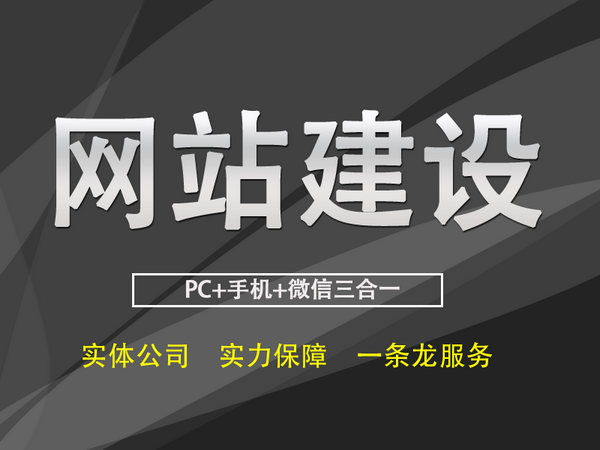 网站建设

PC+手机+微信三合一

实体公司　实力保障　一条龙服务